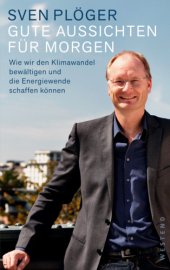 SVEN PLÖGER
GUTE AUSSICHTEN FÜR MORGEN

Wie wir den Klimawandel bewältigen und die Energiewende schaffen können

WESTEND